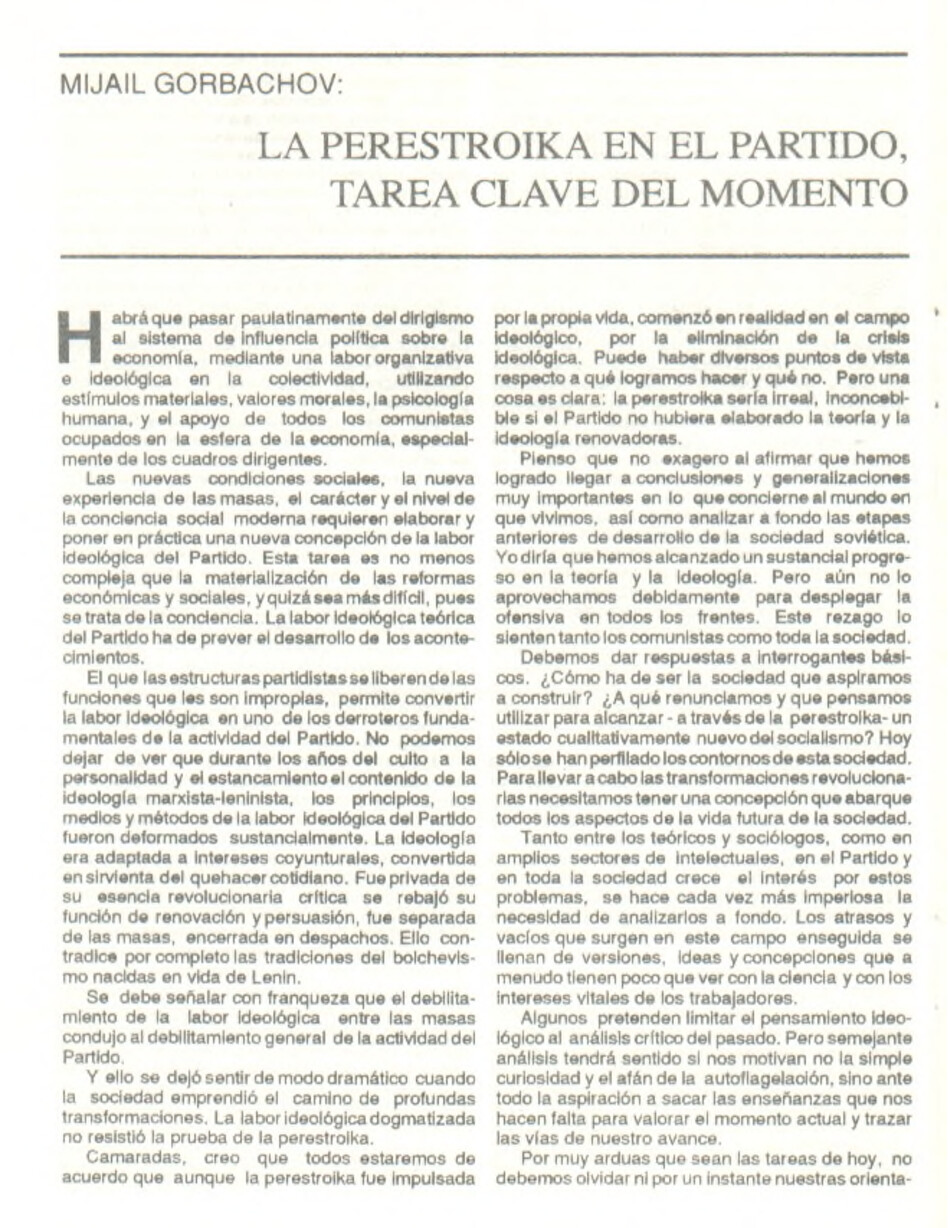 MIJAIL GORBACHOV:

LA PERESTROIKA EN EL PARTIDO, TAREA CLAVE DEL MOMENTO

Habrá que pasar paulatinamente del dirigismo al sistema de influencia política sobre la economía, mediante una labor organizativa e ideológica en la colectividad, utilizando estímulos materiales, valores morales, la psicología humana, y el apoyo de todos los comunistas ocupados en la esfera de la economía, especialmente de los cuadros dirigentes.

Las nuevas condiciones sociales, la nueva experiencia de las masas, el carácter y el nivel de la conciencia social moderna requieren elaborar y poner en práctica una nueva concepción de la labor ideológica del Partido. Esta tarea es no menos compleja que la materialización de las reformas económicas y sociales, y quizá sea más difícil, pues se trata de la conciencia. La labor ideológica teórica del Partido ha de prever el desarrollo de los acontecimientos.

El que las estructuras partidistas se liberen de las funciones que les son impropias, permite convertir la labor ideológica en uno de los derroteros fundamentales de la actividad del Partido. No podemos dejar de ver que durante los años del culto a la personalidad y el estancamiento el contenido de la ideología marxista-leninista, los principios, los medios y métodos de la labor ideológica del Partido fueron deformados sustancialmente. La ideología era adaptada a intereses coyunturales, convertida en sirvienta del quehacer cotidiano. Fue privada de su esencia revolucionaria crítica se rebajó su función de renovación y persuasión, fue separada de las masas, encerrada en despachos. Ello contradice por completo las tradiciones del bolchevismo nacidas en vida de Lenin.

Se debe señalar con franqueza que el debilitamiento de la labor ideológica entre las masas condujo al debilitamiento general de la actividad del Partido.

Y ello se dejó sentir de modo dramático cuando la sociedad emprendió el camino de profundas transformaciones. La labor ideológica dogmatizada no resistió la prueba de la perestroika.

Camaradas, creo que todos estaremos de acuerdo que aunque la perestroika fue impulsada por la propia vida, comenzó en realidad en el campo ideológico, por la eliminación de la crisis ideológica. Puede haber diversos puntos de vista respecto a qué logramos hacer y qué no. Pero una cosa es clara: la perestroika sería irreal, inconcebible si el Partido no hubiera elaborado la teoría y la ideología renovadoras.

Pienso que no exagero al afirmar que hemos logrado llegar a conclusiones y generalizaciones muy importantes en lo que concierne al mundo en que vivimos, así como analizar a fondo las etapas anteriores de desarrollo de la sociedad soviética. Yo diría que hemos alcanzado un sustancial progreso en la teoría y la ideología. Pero aún no lo aprovechamos debidamente para desplegar la ofensiva en todos los frentes. Este rezago lo sienten tanto los comunistas como toda la sociedad.

Debemos dar respuestas a interrogantes básicos. ¿Cómo ha de ser la sociedad que aspiramos a construir? ¿A qué renunciamos y que pensamos utilizar para alcanzar - a través de la perestroika- un estado cualitativamente nuevo del socialismo? Hoy sólo se han perfilado los contornos de esta sociedad. Para llevar a cabo las transformaciones revolucionarias necesitamos tener una concepción que abarque todos los aspectos de la vida futura de la sociedad.

Tanto entre los teóricos y sociólogos, como en amplios sectores de intelectuales, en el Partido y en toda la sociedad crece el interés por estos problemas, se hace cada vez más imperiosa la necesidad de analizarlos a fondo. Los atrasos y vacíos que surgen en este campo enseguida se llenan de versiones, ideas y concepciones que a menudo tienen poco que ver con la ciencia y con los intereses vitales de los trabajadores.

Algunos pretenden limitar el pensamiento ideológico al análisis crítico del pasado. Pero semejante análisis tendrá sentido si nos motivan no la simple curiosidad y el afán de la autoflagelación, sino ante todo la aspiración a sacar las enseñanzas que nos hacen falta para valorar el momento actual y trazar las vías de nuestro avance.

Por muy arduas que sean las tareas de hoy, no debemos olvidar ni por un instante nuestras orienta-